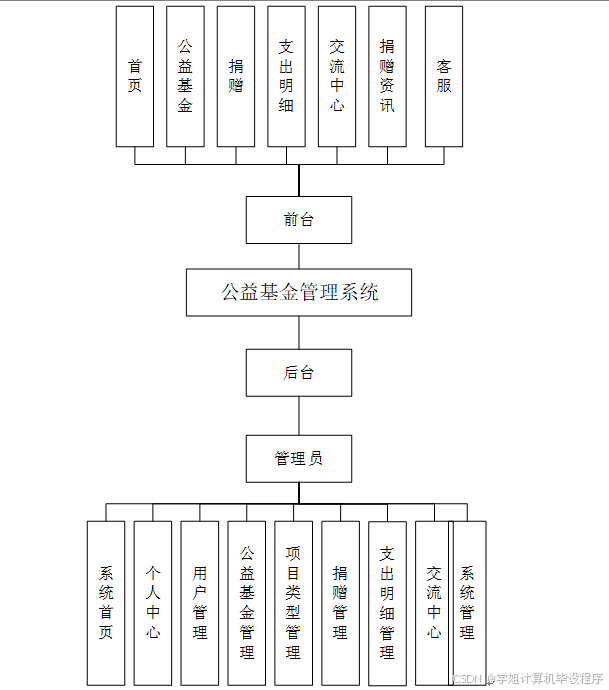 首页

公益基金

捐赠

支出明细

交流中心

捐赠资讯

客服

前台

公益基金管理系统

后台

管理员

系统首页

个人中心

用户管理

公益基金管理

项目类型管理

捐赠管理

支出明细管理

交流中心

系统管理

CSDN @学姐计算机毕设程序